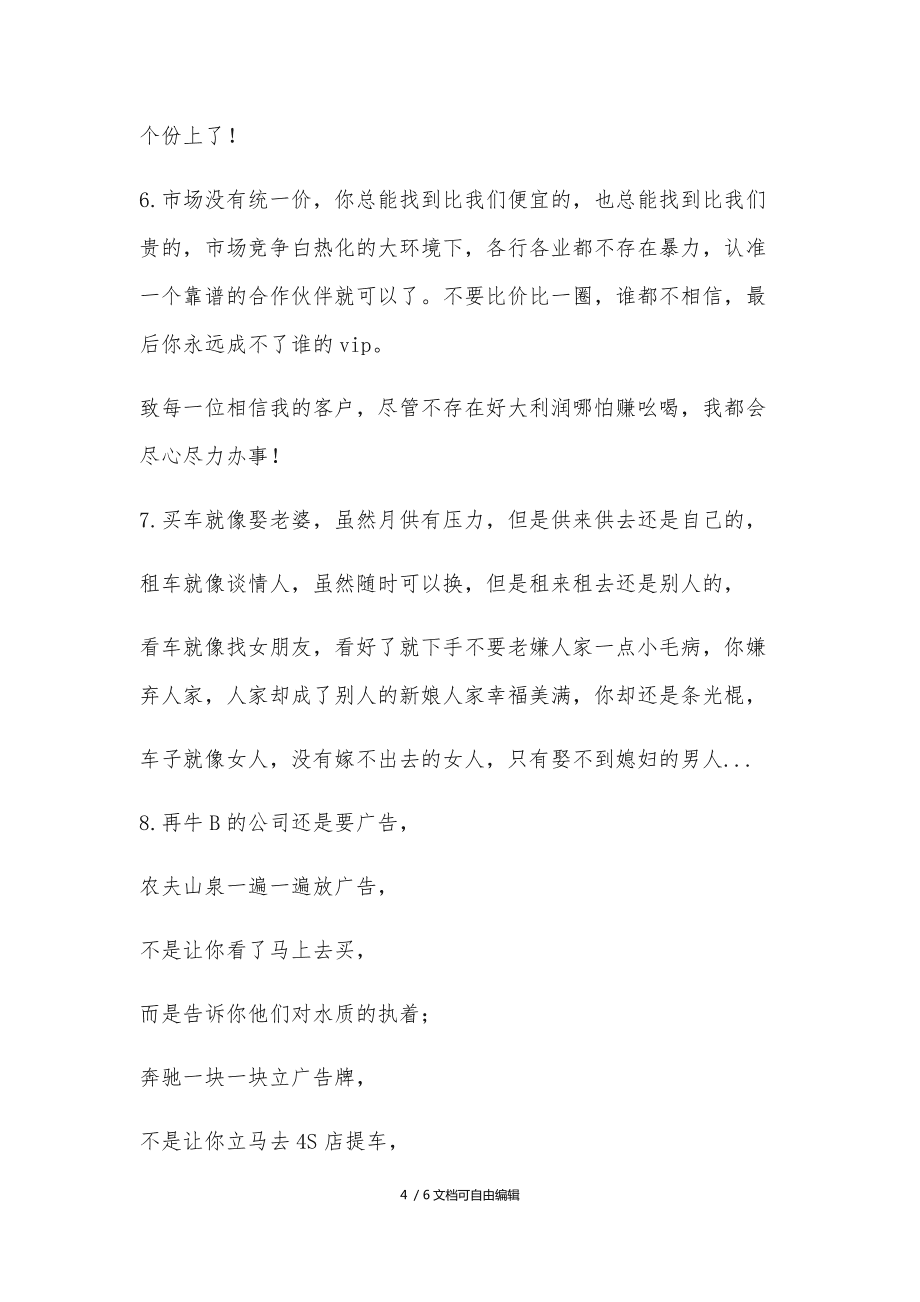 个份上了！

6.市场没有统一价，你总能找到比我们便宜的，也总能找到比我们贵的，市场竞争白热化的大环境下，各行各业都不存在暴力，认准一个靠谱的合作伙伴就可以了。不要比价比一圈，谁都不相信，最后你永远成不了谁的vip。

致每一位相信我的客户，尽管不存在好大利润哪怕赚吆喝，我都会尽心尽力办事！

7.买车就像娶老婆，虽然月供有压力，但是供来供去还是自己的，

租车就像谈情人，虽然随时可以换，但是租来租去还是别人的，

看车就像找女朋友，看好了就下手不要老嫌人家一点小毛病，你嫌弃人家，人家却成了别人的新娘人家幸福美满，你却还是条光棍，

车子就像女人，没有嫁不出去的女人，只有娶不到媳妇的男人...

8.再牛B的公司还是要广告，

农夫山泉一遍一遍放广告，

不是让你看了马上去买，

而是告诉你他们对水质的执着；

奔驰一块一块立广告牌，

不是让你立马去4S店提车，

4 / 6文档可自由编辑